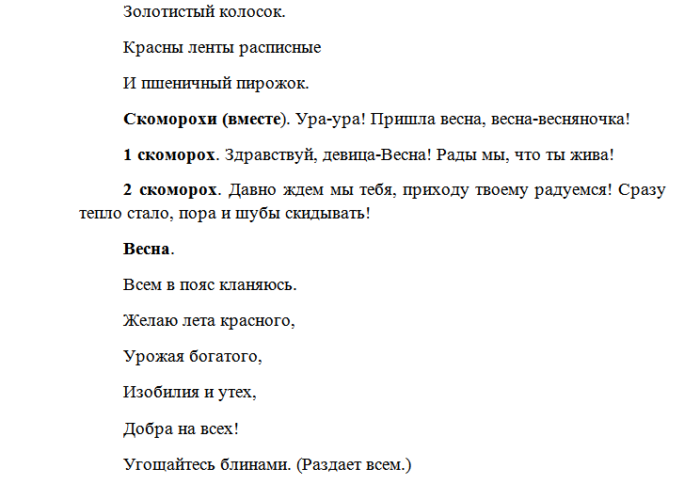 Золотистый колосок.

Красны ленты расписные

И пшеничный пирожок.

Скоморохи (вместе). Ура-ура! Пришла весна, весна-весняночка!

1 скоморох. Здравствуй, девица-Весна! Рады мы, что ты жива!

2 скоморох. Давно ждем мы тебя, приходу твоему радуемся! Сразу тепло стало, пора и шубы скидывать!

Весна.

Всем в пояс кланяюсь.

Желаю лета красного,

Урожая богатого,

Изобилия и утех,

Добра на всех!

Угощайтесь блинами. (Раздает всем.)